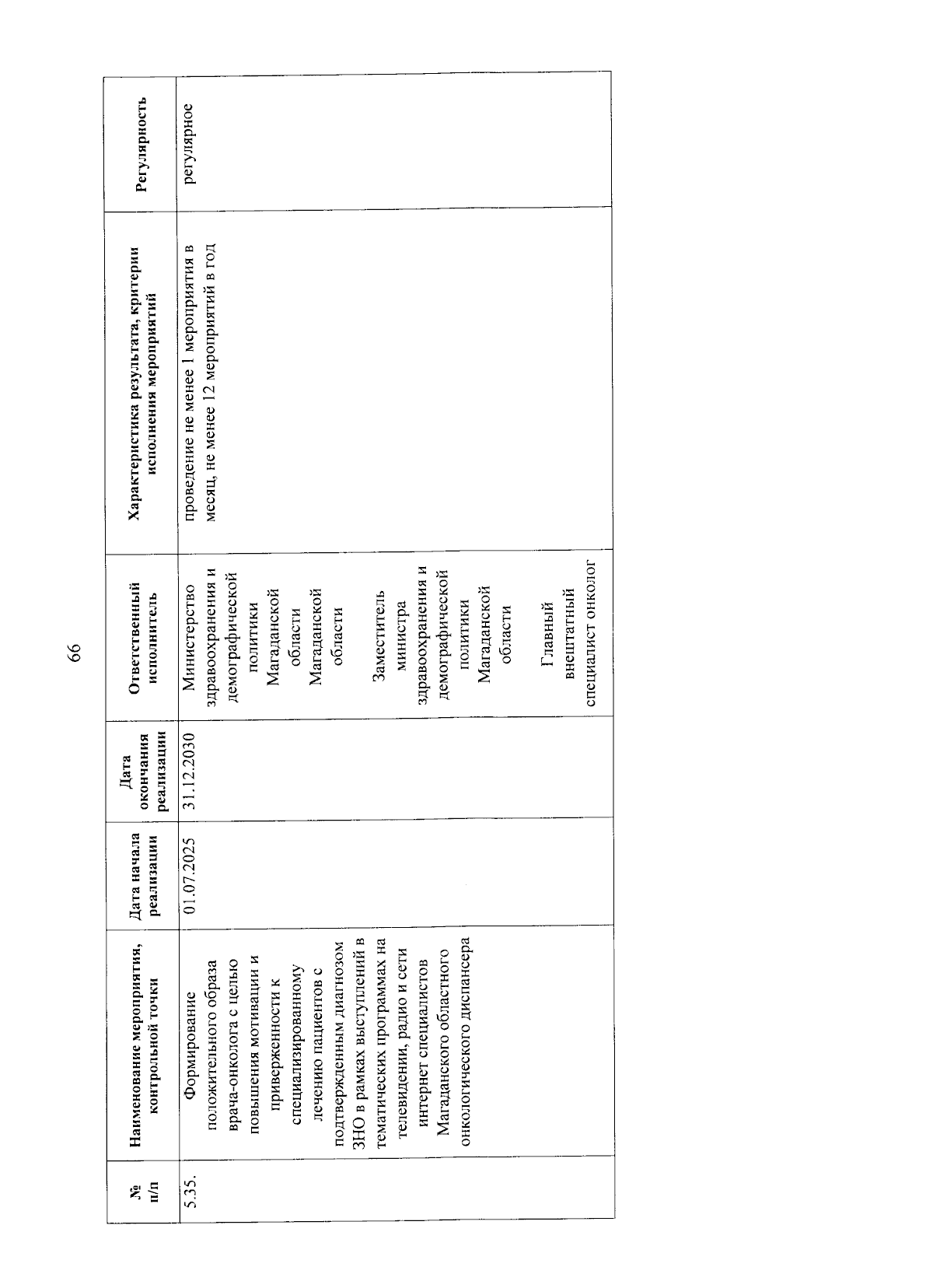 66

| № п/п | Наименование мероприятия, контрольной точки | Дата начала реализации | Дата окончания реализации | Ответственный исполнитель | Характеристика результата, критерии исполнения мероприятий | Регулярность |
|---|---|---|---|---|---|---|
| 5.35. | Формирование положительного образа врача-онколога с целью повышения мотивации и приверженности к специализированному лечению пациентов с подтвержденным диагнозом ЗНО в рамках выступлений в тематических программах на телевидении, радио и сети интернет специалистов Магаданского областного онкологического диспансера | 01.07.2025 | 31.12.2030 | Министерство здравоохранения и демографической политики Магаданской области Магаданской области Заместитель министра здравоохранения и демографической политики Магаданской области Главный внештатный специалист онколог | проведение не менее 1 мероприятия в месяц, не менее 12 мероприятий в год | регулярное |